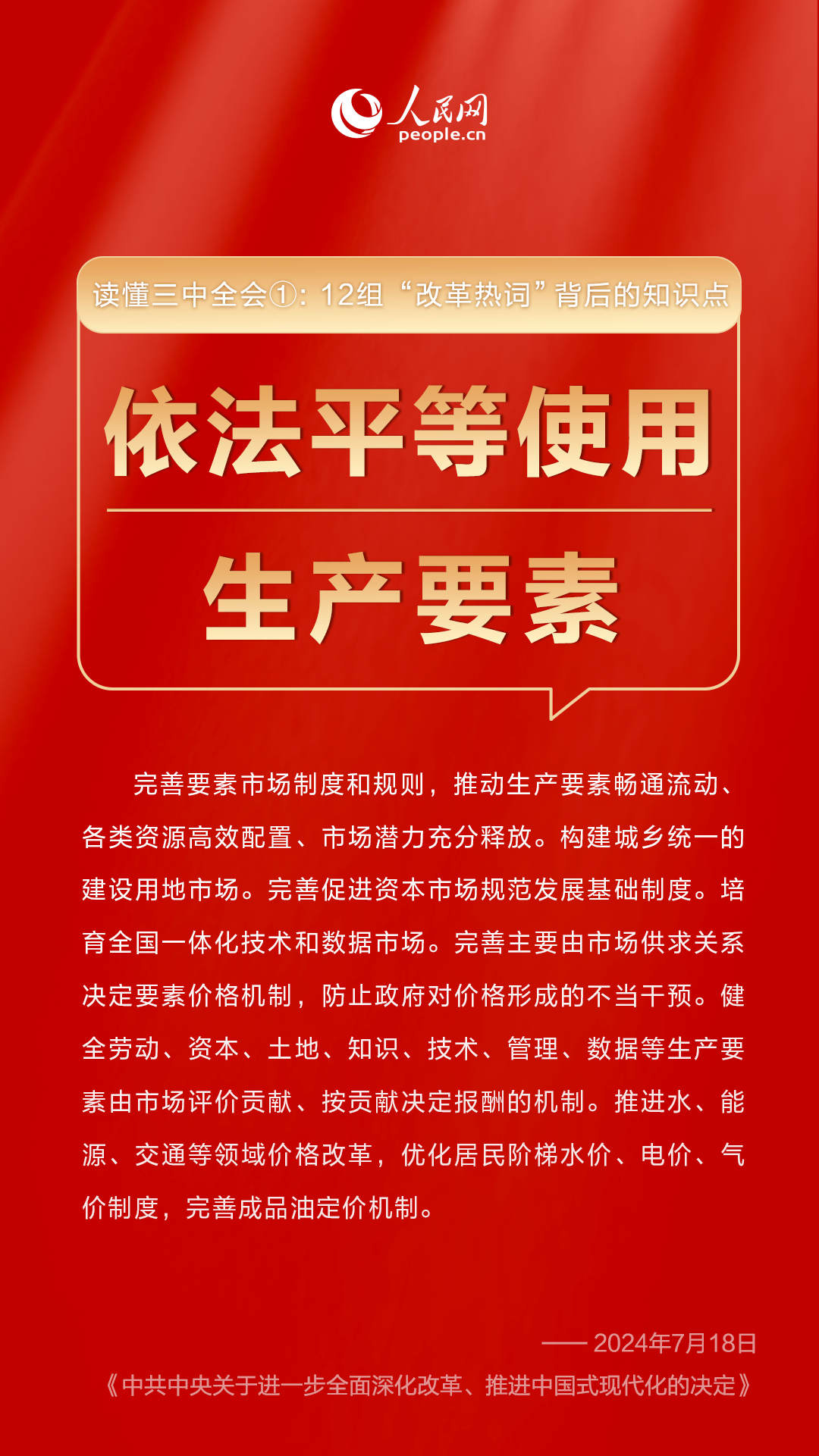 人民网
people.cn

读懂三中全会①：12组“改革热词”背后的知识点

依法平等使用

生产要素

完善要素市场制度和规则，推动生产要素畅通流动、各类资源高效配置、市场潜力充分释放。构建城乡统一的建设用地市场。完善促进资本市场规范发展基础制度。培育全国一体化技术和数据市场。完善主要由市场供求关系决定要素价格机制，防止政府对价格形成的不当干预。健全劳动、资本、土地、知识、技术、管理、数据等生产要素由市场评价贡献、按贡献决定报酬的机制。推进水、能源、交通等领域价格改革，优化居民阶梯水价、电价、气价制度，完善成品油定价机制。

—— 2024年7月18日
《中共中央关于进一步全面深化改革、推进中国式现代化的决定》